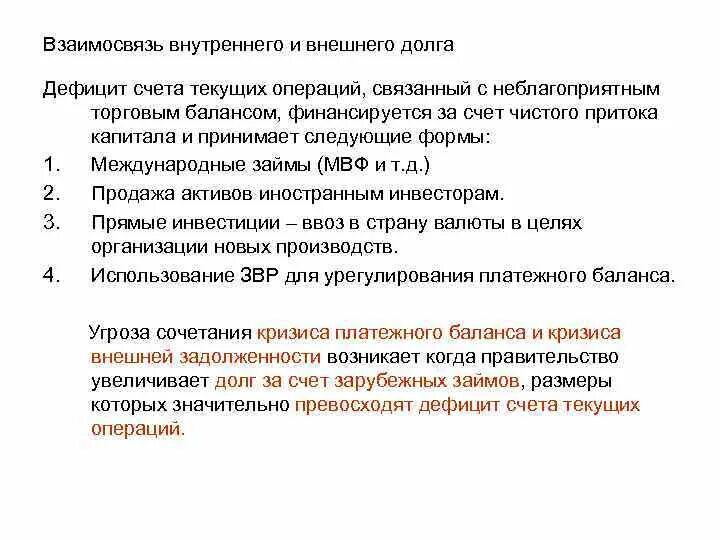 Взаимосвязь внутреннего и внешнего долга

Дефицит счета текущих операций, связанный с неблагоприятным торговым балансом, финансируется за счет чистого притока капитала и принимает следующие формы:

1. Международные займы (МВФ и т.д.)
2. Продажа активов иностранным инвесторам.
3. Прямые инвестиции – ввоз в страну валюты в целях организации новых производств.
4. Использование ЗВР для урегулирования платежного баланса.

Угроза сочетания кризиса платежного баланса и кризиса внешней задолженности возникает когда правительство увеличивает долг за счет зарубежных займов, размеры которых значительно превосходят дефицит счета текущих операций.